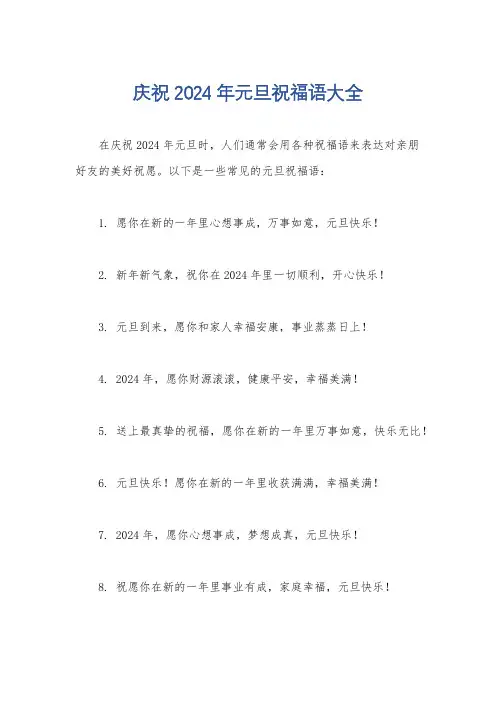 庆祝 2024 年元旦祝福语大全

在庆祝 2024 年元旦时，人们通常会用各种祝福语来表达对亲朋好友的美好祝愿。以下是一些常见的元旦祝福语：

1. 愿你在新的一年里心想事成，万事如意，元旦快乐！

2. 新年新气象，祝你在 2024 年里一切顺利，开心快乐！

3. 元旦到来，愿你和家人幸福安康，事业蒸蒸日上！

4. 2024 年，愿你财源滚滚，健康平安，幸福美满！

5. 送上最真挚的祝福，愿你在新的一年里万事如意，快乐无比！

6. 元旦快乐！愿你在新的一年里收获满满，幸福美满！

7. 2024 年，愿你心想事成，梦想成真，元旦快乐！

8. 祝愿你在新的一年里事业有成，家庭幸福，元旦快乐！